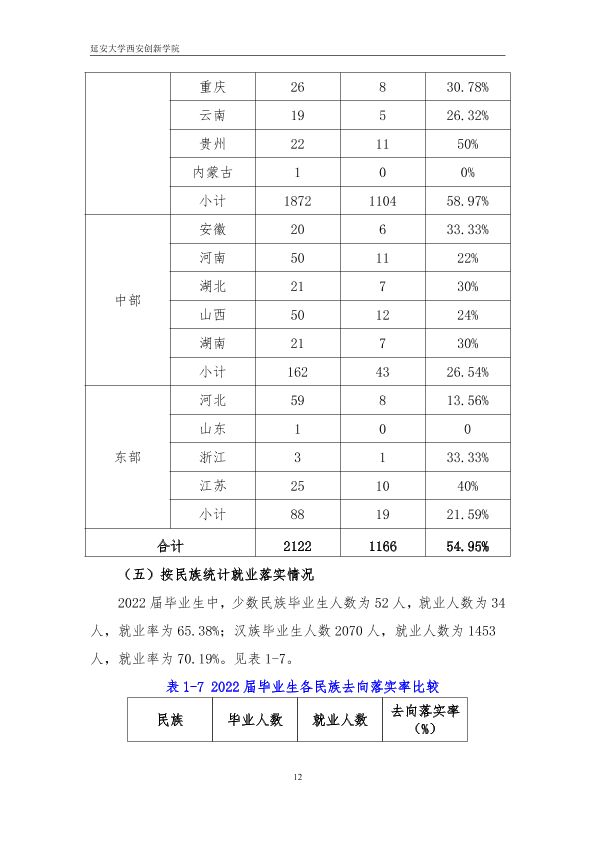 延安大学西安创新学院

|  | 重庆 | 26 | 8 | 30.78% |
|---|---|---|---|---|
|  | 云南 | 19 | 5 | 26.32% |
|  | 贵州 | 22 | 11 | 50% |
|  | 内蒙古 | 1 | 0 | 0% |
|  | 小计 | 1872 | 1104 | 58.97% |
| 中部 | 安徽 | 20 | 6 | 33.33% |
|  | 河南 | 50 | 11 | 22% |
|  | 湖北 | 21 | 7 | 30% |
|  | 山西 | 50 | 12 | 24% |
|  | 湖南 | 21 | 7 | 30% |
|  | 小计 | 162 | 43 | 26.54% |
| 东部 | 河北 | 59 | 8 | 13.56% |
|  | 山东 | 1 | 0 | 0 |
|  | 浙江 | 3 | 1 | 33.33% |
|  | 江苏 | 25 | 10 | 40% |
|  | 小计 | 88 | 19 | 21.59% |
| 合计 |  | 2122 | 1166 | 54.95% |

（五）按民族统计就业落实情况

2022届毕业生中，少数民族毕业生人数为52人，就业人数为34人，就业率为65.38%；汉族毕业生人数2070人，就业人数为1453人，就业率为70.19%。见表1-7。

表1-7 2022届毕业生各民族去向落实率比较

| 民族 | 毕业人数 | 就业人数 | 去向落实率（%） |
|---|---|---|---|

12